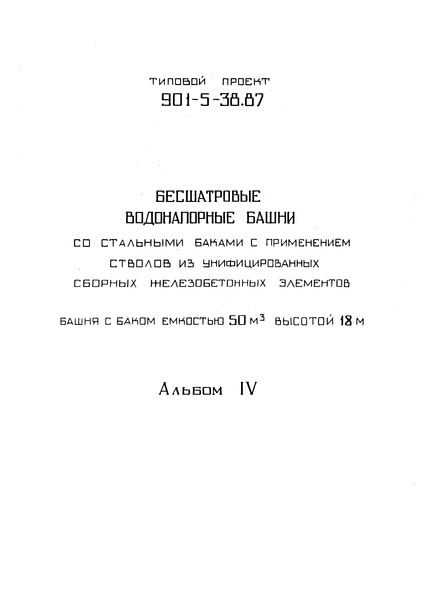 ТИПОВОЙ ПРОЕКТ
901-5-38.87

БЕСШАТРОВЫЕ
ВОДОНАПОРНЫЕ БАШНИ
СО СТАЛЬНЫМИ БАКАМИ С ПРИМЕНЕНИЕМ СТВОЛОВ ИЗ УНИФИЦИРОВАННЫХ СБОРНЫХ ЖЕЛЕЗОБЕТОННЫХ ЭЛЕМЕНТОВ

БАШНЯ С БАКОМ ЕМКОСТЬЮ 50 $м^3$ ВЫСОТОЙ 18 м

Альбом IV